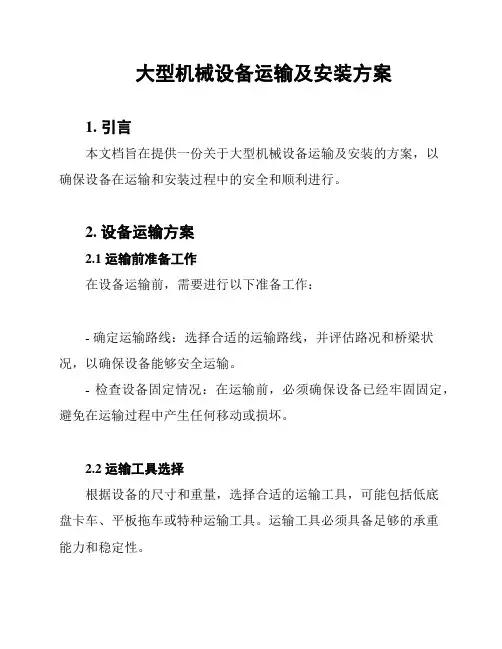 大型机械设备运输及安装方案

1. 引言

本文档旨在提供一份关于大型机械设备运输及安装的方案，以确保设备在运输和安装过程中的安全和顺利进行。

2. 设备运输方案

2.1 运输前准备工作

在设备运输前，需要进行以下准备工作：

- 确定运输路线：选择合适的运输路线，并评估路况和桥梁状况，以确保设备能够安全运输。

- 检查设备固定情况：在运输前，必须确保设备已经牢固固定，避免在运输过程中产生任何移动或损坏。

2.2 运输工具选择

根据设备的尺寸和重量，选择合适的运输工具，可能包括低底盘卡车、平板拖车或特种运输工具。运输工具必须具备足够的承重能力和稳定性。